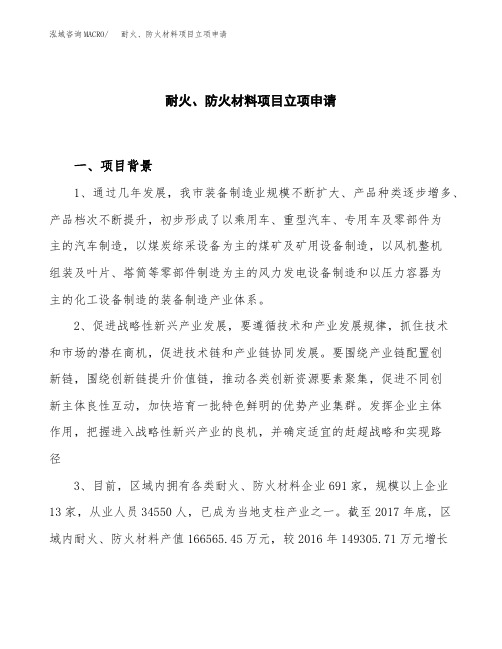 泓域咨询MACRO/　耐火、防火材料项目立项申请

耐火、防火材料项目立项申请

一、项目背景

1、通过几年发展，我市装备制造业规模不断扩大、产品种类逐步增多、产品档次不断提升，初步形成了以乘用车、重型汽车、专用车及零部件为主的汽车制造，以煤炭综采设备为主的煤矿及矿用设备制造，以风机整机组装及叶片、塔筒等零部件制造为主的风力发电设备制造和以压力容器为主的化工设备制造的装备制造产业体系。

2、促进战略性新兴产业发展，要遵循技术和产业发展规律，抓住技术和市场的潜在商机，促进技术链和产业链协同发展。要围绕产业链配置创新链，围绕创新链提升价值链，推动各类创新资源要素聚集，促进不同创新主体良性互动，加快培育一批特色鲜明的优势产业集群。发挥企业主体作用，把握进入战略性新兴产业的良机，并确定适宜的赶超战略和实现路径

3、目前，区域内拥有各类耐火、防火材料企业691家，规模以上企业13家，从业人员34550人，已成为当地支柱产业之一。截至2017年底，区域内耐火、防火材料产值166565.45万元，较2016年149305.71万元增长